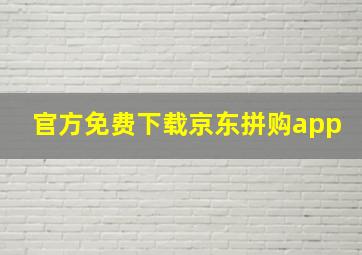 官方免费下载京东拼购app